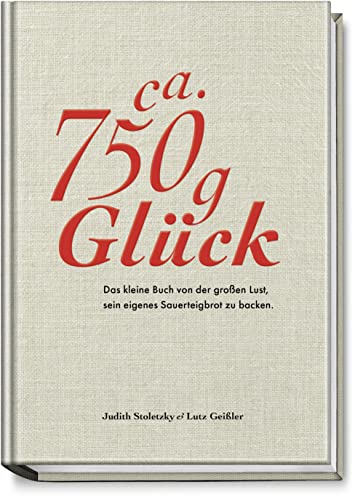 ca. 750 g Glück

Das kleine Buch von der großen Lust, sein eigenes Sauerteigbrot zu backen.

Judith Stoletzky & Lutz Geißler